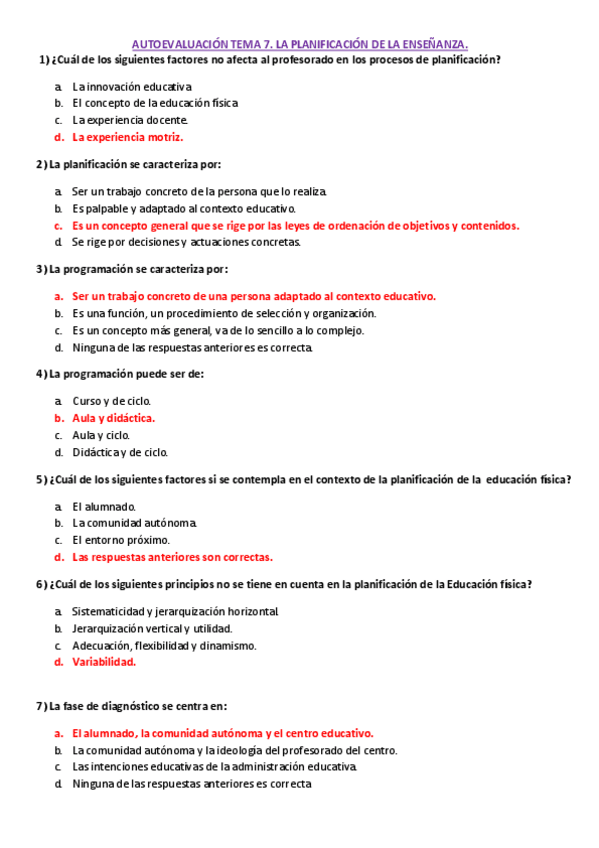 AUTOEVALUACIÓN TEMA 7. LA PLANIFICACIÓN DE LA ENSEÑANZA.

1) ¿Cuál de los siguientes factores no afecta al profesorado en los procesos de planificación?

a. La innovación educativa
b. El concepto de la educación física
c. La experiencia docente.
d. La experiencia motriz.

2) La planificación se caracteriza por:

a. Ser un trabajo concreto de la persona que lo realiza.
b. Es palpable y adaptado al contexto educativo.
c. Es un concepto general que se rige por las leyes de ordenación de objetivos y contenidos.
d. Se rige por decisiones y actuaciones concretas.

3) La programación se caracteriza por:

a. Ser un trabajo concreto de una persona adaptado al contexto educativo.
b. Es una función, un procedimiento de selección y organización.
c. Es un concepto más general, va de lo sencillo a lo complejo.
d. Ninguna de las respuestas anteriores es correcta.

4) La programación puede ser de:

a. Curso y de ciclo.
b. Aula y didáctica.
c. Aula y ciclo.
d. Didáctica y de ciclo.

5) ¿Cuál de los siguientes factores si se contempla en el contexto de la planificación de la educación física?

a. El alumnado.
b. La comunidad autónoma.
c. El entorno próximo.
d. Las respuestas anteriores son correctas.

6) ¿Cuál de los siguientes principios no se tiene en cuenta en la planificación de la Educación física?

a. Sistematicidad y jerarquización horizontal.
b. Jerarquización vertical y utilidad.
c. Adecuación, flexibilidad y dinamismo.
d. Variabilidad.

7) La fase de diagnóstico se centra en:

a. El alumnado, la comunidad autónoma y el centro educativo.
b. La comunidad autónoma y la ideología del profesorado del centro.
c. Las intenciones educativas de la administración educativa.
d. Ninguna de las respuestas anteriores es correcta